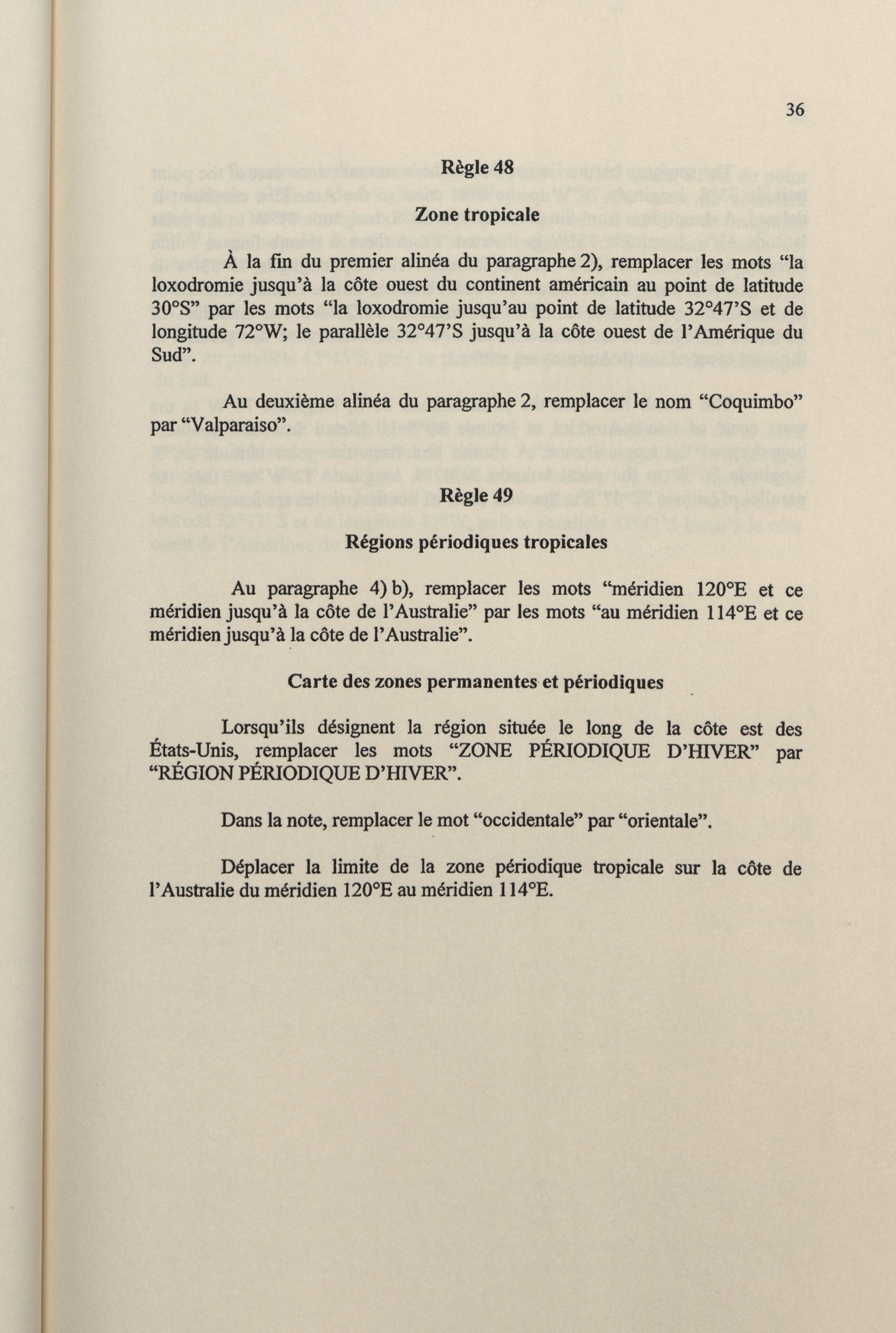 36

Règle 48

Zone tropicale

À la fin du premier alinéa du paragraphe 2), remplacer les mots “la loxodromie jusqu’à la côte ouest du continent américain au point de latitude 30°S” par les mots “la loxodromie jusqu’au point de latitude 32°47’S et de longitude 72°W; le parallèle 32°47’S jusqu’à la côte ouest de l’Amérique du Sud”.

Au deuxième alinéa du paragraphe 2, remplacer le nom “Coquimbo” par “Valparaiso”.

Règle 49

Régions périodiques tropicales

Au paragraphe 4) b), remplacer les mots “méridien 120°E et ce méridien jusqu’à la côte de l’Australie” par les mots “au méridien 114°E et ce méridien jusqu’à la côte de l’Australie”.

Carte des zones permanentes et périodiques

Lorsqu’ils désignent la région située le long de la côte est des États-Unis, remplacer les mots “ZONE PÉRIODIQUE D’HIVER” par “RÉGION PÉRIODIQUE D’HIVER”.

Dans la note, remplacer le mot “occidentale” par “orientale”.

Déplacer la limite de la zone périodique tropicale sur la côte de l’Australie du méridien 120°E au méridien 114°E.